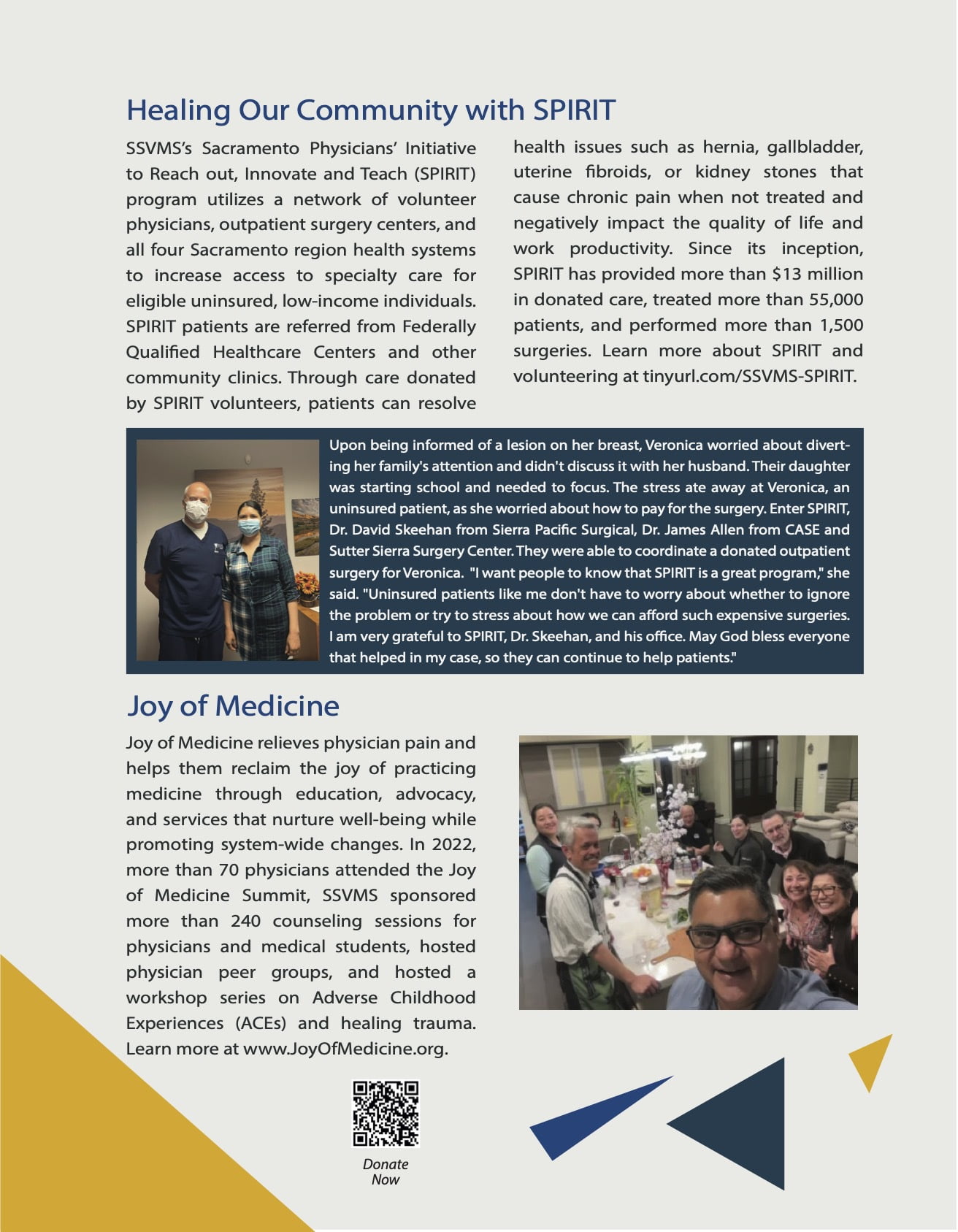 Healing Our Community with SPIRIT

SSVMS's Sacramento Physicians' Initiative to Reach out, Innovate and Teach (SPIRIT) program utilizes a network of volunteer physicians, outpatient surgery centers, and all four Sacramento region health systems to increase access to specialty care for eligible uninsured, low-income individuals. SPIRIT patients are referred from Federally Qualified Healthcare Centers and other community clinics. Through care donated by SPIRIT volunteers, patients can resolve health issues such as hernia, gallbladder, uterine fibroids, or kidney stones that cause chronic pain when not treated and negatively impact the quality of life and work productivity. Since its inception, SPIRIT has provided more than $13 million in donated care, treated more than 55,000 patients, and performed more than 1,500 surgeries. Learn more about SPIRIT and volunteering at tinyurl.com/SSVMS-SPIRIT.

Upon being informed of a lesion on her breast, Veronica worried about diverting her family's attention and didn't discuss it with her husband. Their daughter was starting school and needed to focus. The stress ate away at Veronica, an uninsured patient, as she worried about how to pay for the surgery. Enter SPIRIT, Dr. David Skeehan from Sierra Pacific Surgical, Dr. James Allen from CASE and Sutter Sierra Surgery Center. They were able to coordinate a donated outpatient surgery for Veronica. "I want people to know that SPIRIT is a great program," she said. "Uninsured patients like me don't have to worry about whether to ignore the problem or try to stress about how we can afford such expensive surgeries. I am very grateful to SPIRIT, Dr. Skeehan, and his office. May God bless everyone that helped in my case, so they can continue to help patients."

Joy of Medicine

Joy of Medicine relieves physician pain and helps them reclaim the joy of practicing medicine through education, advocacy, and services that nurture well-being while promoting system-wide changes. In 2022, more than 70 physicians attended the Joy of Medicine Summit, SSVMS sponsored more than 240 counseling sessions for physicians and medical students, hosted physician peer groups, and hosted a workshop series on Adverse Childhood Experiences (ACEs) and healing trauma. Learn more at www.JoyOfMedicine.org.

Donate Now